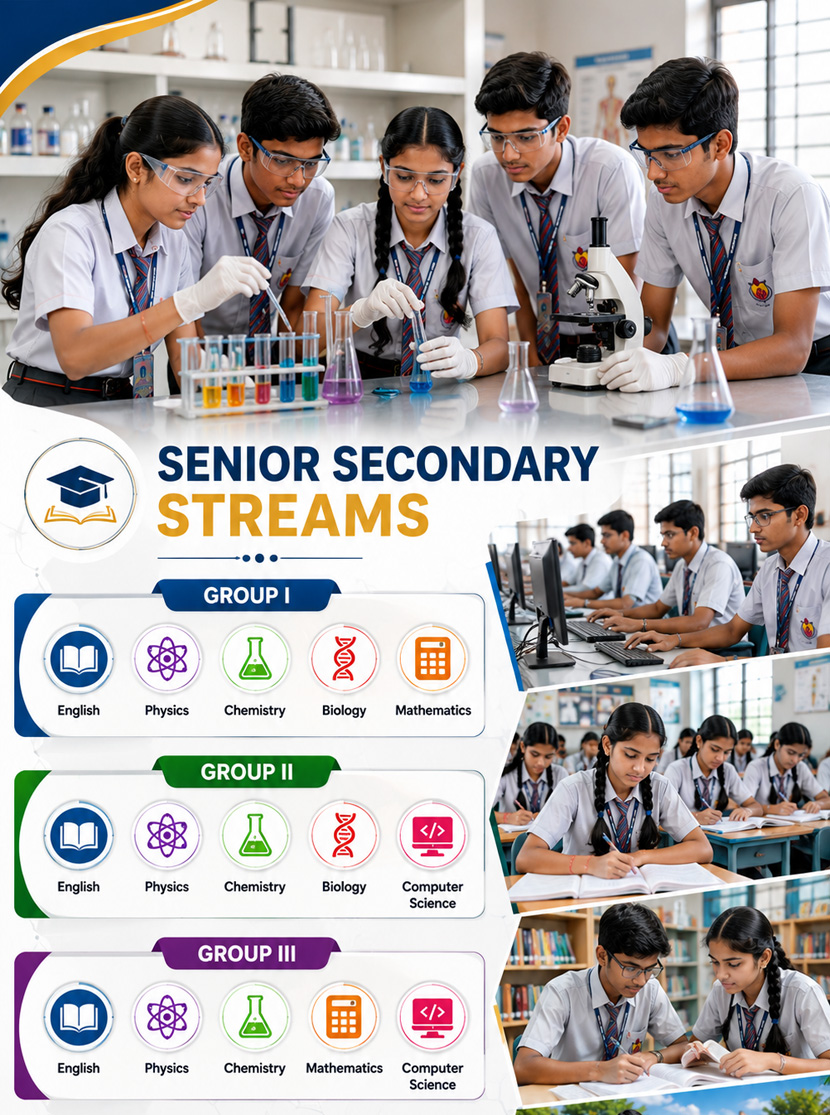 SENIOR SECONDARY
STREAMS

GROUP I

English
Physics
Chemistry
Biology
Mathematics

GROUP II

English
Physics
Chemistry
Biology
Computer Science

GROUP III

English
Physics
Chemistry
Mathematics
Computer Science